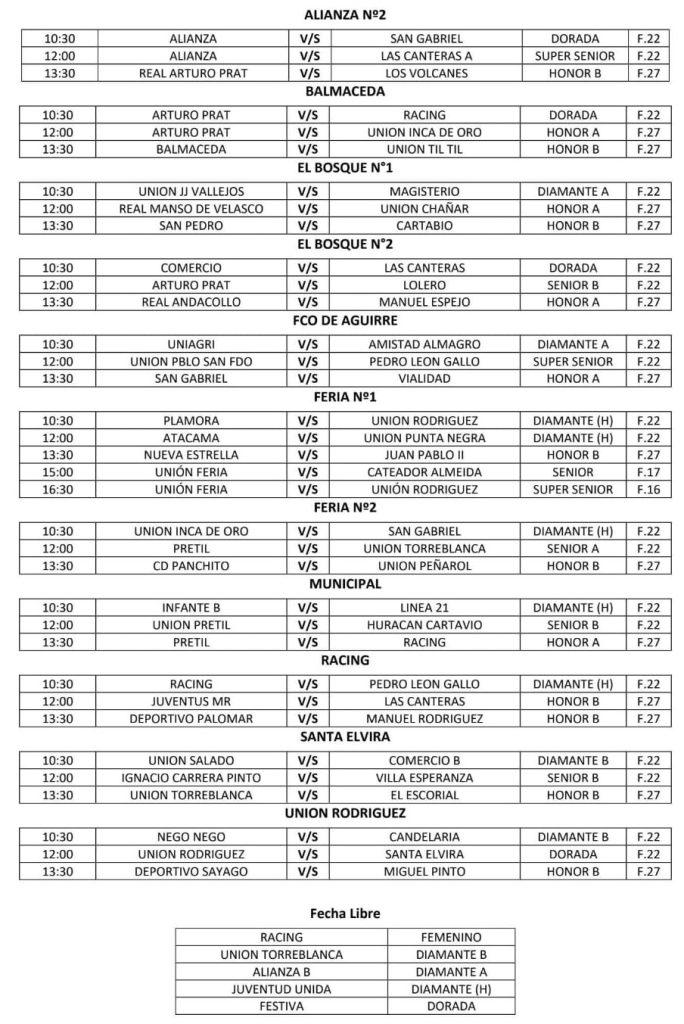 ALIANZA Nº2

| 10:30 | ALIANZA | V/S | SAN GABRIEL | DORADA | F.22 |
|---|---|---|---|---|---|
| 12:00 | ALIANZA | V/S | LAS CANTERAS A | SUPER SENIOR | F.22 |
| 13:30 | REAL ARTURO PRAT | V/S | LOS VOLCANES | HONOR B | F.27 |

BALMACEDA

| 10:30 | ARTURO PRAT | V/S | RACING | DORADA | F.22 |
|---|---|---|---|---|---|
| 12:00 | ARTURO PRAT | V/S | UNION INCA DE ORO | HONOR A | F.27 |
| 13:30 | BALMACEDA | V/S | UNION TIL TIL | HONOR B | F.27 |

EL BOSQUE N°1

| 10:30 | UNION JJ VALLEJOS | V/S | MAGISTERIO | DIAMANTE A | F.22 |
|---|---|---|---|---|---|
| 12:00 | REAL MANSO DE VELASCO | V/S | UNION CHAÑAR | HONOR A | F.27 |
| 13:30 | SAN PEDRO | V/S | CARTABIO | HONOR B | F.27 |

EL BOSQUE N°2

| 10:30 | COMERCIO | V/S | LAS CANTERAS | DORADA | F.22 |
|---|---|---|---|---|---|
| 12:00 | ARTURO PRAT | V/S | LOLERO | SENIOR B | F.22 |
| 13:30 | REAL ANDACOLLO | V/S | MANUEL ESPEJO | HONOR A | F.27 |

FCO DE AGUIRRE

| 10:30 | UNIAGRI | V/S | AMISTAD ALMAGRO | DIAMANTE A | F.22 |
|---|---|---|---|---|---|
| 12:00 | UNION PBLO SAN FDO | V/S | PEDRO LEON GALLO | SUPER SENIOR | F.22 |
| 13:30 | SAN GABRIEL | V/S | VIALIDAD | HONOR A | F.27 |

FERIA Nº1

| 10:30 | PLAMORA | V/S | UNION RODRIGUEZ | DIAMANTE (H) | F.22 |
|---|---|---|---|---|---|
| 12:00 | ATACAMA | V/S | UNION PUNTA NEGRA | DIAMANTE (H) | F.22 |
| 13:30 | NUEVA ESTRELLA | V/S | JUAN PABLO II | HONOR B | F.27 |
| 15:00 | UNIÓN FERIA | V/S | CATEADOR ALMEIDA | SENIOR | F.17 |
| 16:30 | UNIÓN FERIA | V/S | UNIÓN RODRIGUEZ | SUPER SENIOR | F.16 |

FERIA Nº2

| 10:30 | UNION INCA DE ORO | V/S | SAN GABRIEL | DIAMANTE (H) | F.22 |
|---|---|---|---|---|---|
| 12:00 | PRETIL | V/S | UNION TORREBLANCA | SENIOR A | F.22 |
| 13:30 | CD PANCHITO | V/S | UNION PEÑAROL | HONOR B | F.27 |

MUNICIPAL

| 10:30 | INFANTE B | V/S | LINEA 21 | DIAMANTE (H) | F.22 |
|---|---|---|---|---|---|
| 12:00 | UNION PRETIL | V/S | HURACAN CARTAVIO | SENIOR B | F.22 |
| 13:30 | PRETIL | V/S | RACING | HONOR A | F.27 |

RACING

| 10:30 | RACING | V/S | PEDRO LEON GALLO | DIAMANTE (H) | F.22 |
|---|---|---|---|---|---|
| 12:00 | JUVENTUS MR | V/S | LAS CANTERAS | HONOR B | F.27 |
| 13:30 | DEPORTIVO PALOMAR | V/S | MANUEL RODRIGUEZ | HONOR B | F.27 |

SANTA ELVIRA

| 10:30 | UNION SALADO | V/S | COMERCIO B | DIAMANTE B | F.22 |
|---|---|---|---|---|---|
| 12:00 | IGNACIO CARRERA PINTO | V/S | VILLA ESPERANZA | SENIOR B | F.22 |
| 13:30 | UNION TORREBLANCA | V/S | EL ESCORIAL | HONOR B | F.27 |

UNION RODRIGUEZ

| 10:30 | NEGO NEGO | V/S | CANDELARIA | DIAMANTE B | F.22 |
|---|---|---|---|---|---|
| 12:00 | UNION RODRIGUEZ | V/S | SANTA ELVIRA | DORADA | F.22 |
| 13:30 | DEPORTIVO SAYAGO | V/S | MIGUEL PINTO | HONOR B | F.27 |

Fecha Libre

| RACING | FEMENINO |
|---|---|
| UNION TORREBLANCA | DIAMANTE B |
| ALIANZA B | DIAMANTE A |
| JUVENTUD UNIDA | DIAMANTE (H) |
| FESTIVA | DORADA |